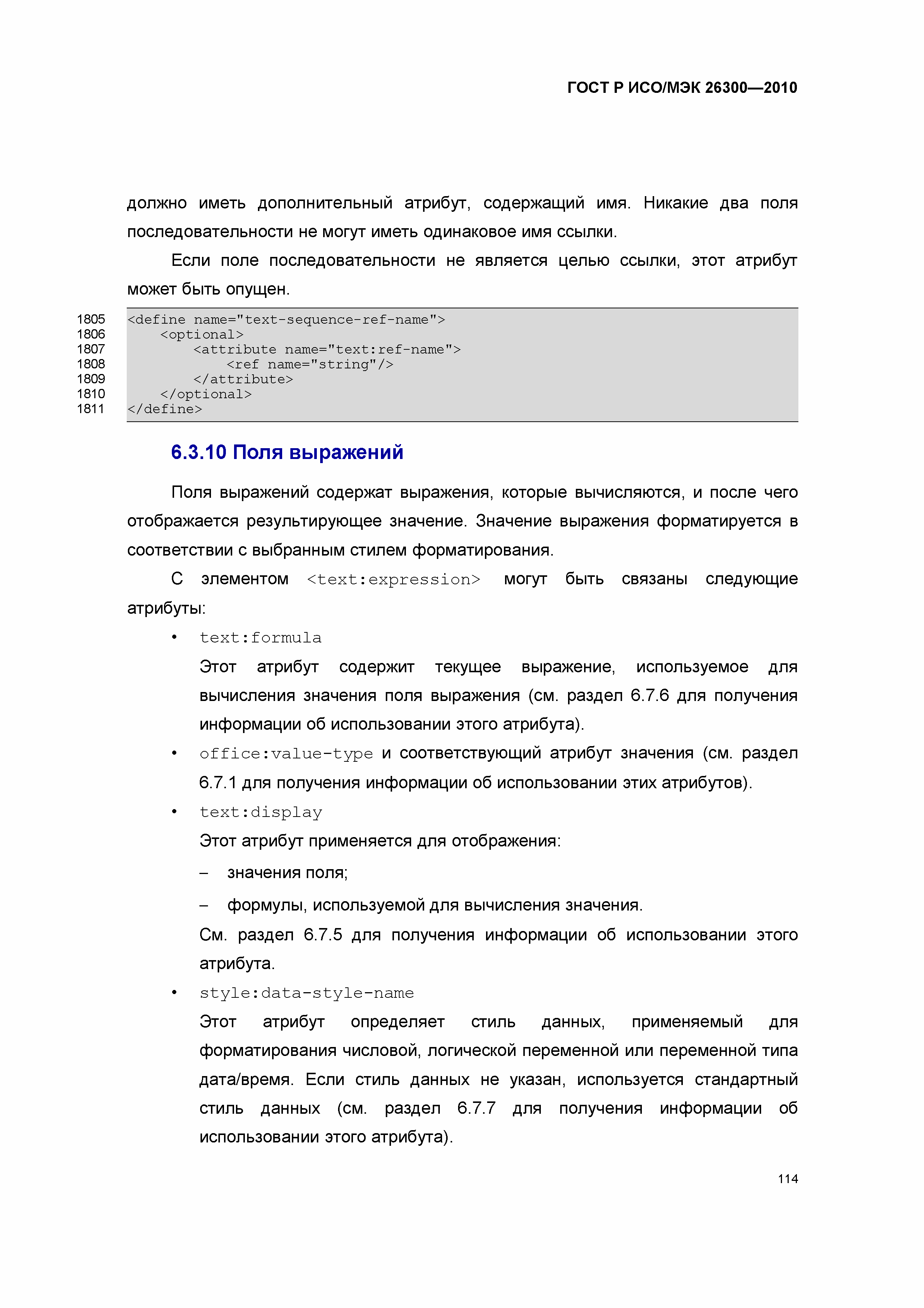 ГОСТ Р ИСО/МЭК 26300—2010

должно иметь дополнительный атрибут, содержащий имя. Никакие два поля последовательности не могут иметь одинаковое имя ссылки.

Если поле последовательности не является целью ссылки, этот атрибут может быть опущен.

1805 <define name="text-sequence-ref-name">
1806 <optional>
1807 <attribute name="text:ref-name">
1808 <ref name="string"/>
1809 </attribute>
1810 </optional>
1811 </define>

6.3.10 Поля выражений

Поля выражений содержат выражения, которые вычисляются, и после чего отображается результирующее значение. Значение выражения форматируется в соответствии с выбранным стилем форматирования.

С элементом <text:expression> могут быть связаны следующие атрибуты:

• text:formula

Этот атрибут содержит текущее выражение, используемое для вычисления значения поля выражения (см. раздел 6.7.6 для получения информации об использовании этого атрибута).

• office:value-type и соответствующий атрибут значения (см. раздел 6.7.1 для получения информации об использовании этих атрибутов).

• text:display

Этот атрибут применяется для отображения:

– значения поля;

– формулы, используемой для вычисления значения.

См. раздел 6.7.5 для получения информации об использовании этого атрибута.

• style:data-style-name

Этот атрибут определяет стиль данных, применяемый для форматирования числовой, логической переменной или переменной типа дата/время. Если стиль данных не указан, используется стандартный стиль данных (см. раздел 6.7.7 для получения информации об использовании этого атрибута).

114